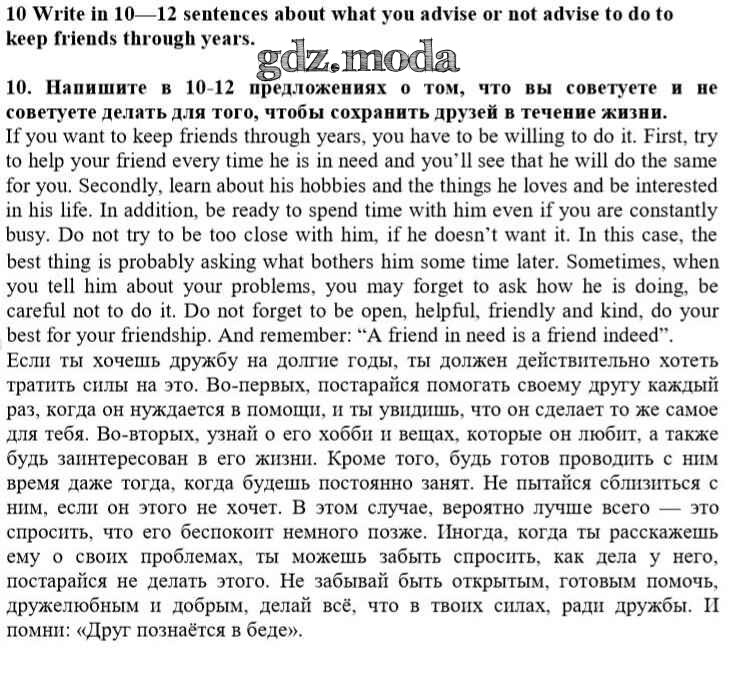 10 Write in 10—12 sentences about what you advise or not advise to do to keep friends through years.

gdz.moda

10. Напишите в 10-12 предложениях о том, что вы советуете и не советуете делать для того, чтобы сохранить друзей в течение жизни.

If you want to keep friends through years, you have to be willing to do it. First, try to help your friend every time he is in need and you'll see that he will do the same for you. Secondly, learn about his hobbies and the things he loves and be interested in his life. In addition, be ready to spend time with him even if you are constantly busy. Do not try to be too close with him, if he doesn't want it. In this case, the best thing is probably asking what bothers him some time later. Sometimes, when you tell him about your problems, you may forget to ask how he is doing, be careful not to do it. Do not forget to be open, helpful, friendly and kind, do your best for your friendship. And remember: "A friend in need is a friend indeed".

Если ты хочешь дружбу на долгие годы, ты должен действительно хотеть тратить силы на это. Во-первых, постарайся помогать своему другу каждый раз, когда он нуждается в помощи, и ты увидишь, что он сделает то же самое для тебя. Во-вторых, узнай о его хобби и вещах, которые он любит, а также будь заинтересован в его жизни. Кроме того, будь готов проводить с ним время даже тогда, когда будешь постоянно занят. Не пытайся сблизиться с ним, если он этого не хочет. В этом случае, вероятно лучше всего — это спросить, что его беспокоит немного позже. Иногда, когда ты расскажешь ему о своих проблемах, ты можешь забыть спросить, как дела у него, постарайся не делать этого. Не забывай быть открытым, готовым помочь, дружелюбным и добрым, делай всё, что в твоих силах, ради дружбы. И помни: «Друг познаётся в беде».